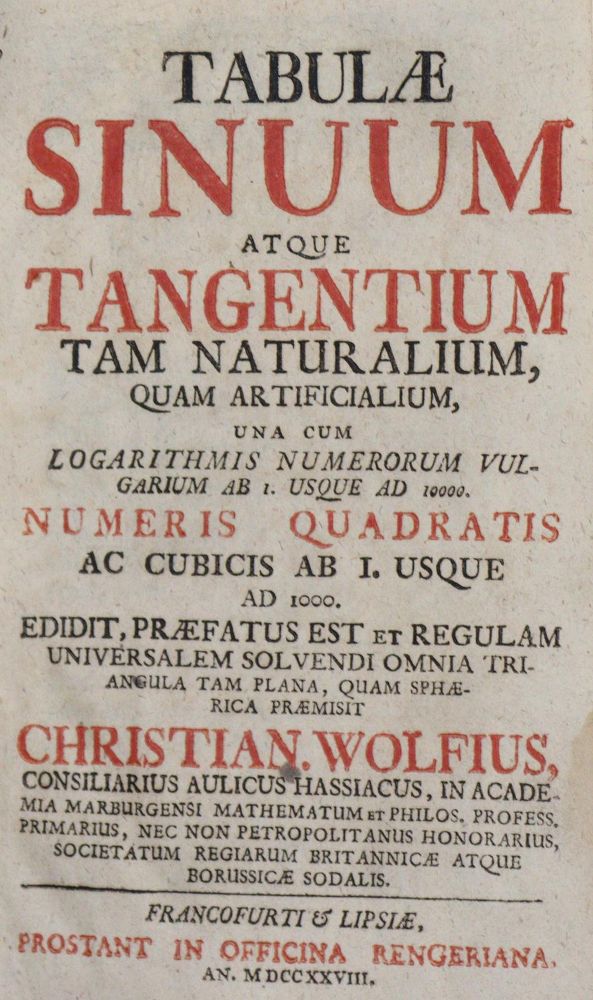 TABULÆ
SINUUM
ATQUE
TANGENTIUM
TAM NATURALIUM,
QUAM ARTIFICIALIUM,
UNA CUM
LOGARITHMIS NUMERORUM VULGARIUM AB 1. USQUE AD 10000.
NUMERIS QUADRATIS
AC CUBICIS AB I. USQUE
AD 1000.
EDIDIT, PRÆFATUS EST ET REGULAM UNIVERSALEM SOLVENDI OMNIA TRIANGULA TAM PLANA, QUAM SPHÆRICA PRÆMISIT
CHRISTIAN. WOLFIUS,
CONSILIARIUS AULICUS HASSIACUS, IN ACADEMIA MARBURGENSI MATHEMATUM ET PHILOS. PROFESS. PRIMARIUS, NEC NON PETROPOLITANUS HONORARIUS, SOCIETATUM REGIARUM BRITANNICÆ ATQUE BORUSSICÆ SODALIS.

FRANCOFURTI & LIPSIÆ,
PROSTANT IN OFFICINA RENGERIANA.
AN. MDCCXXVIII.